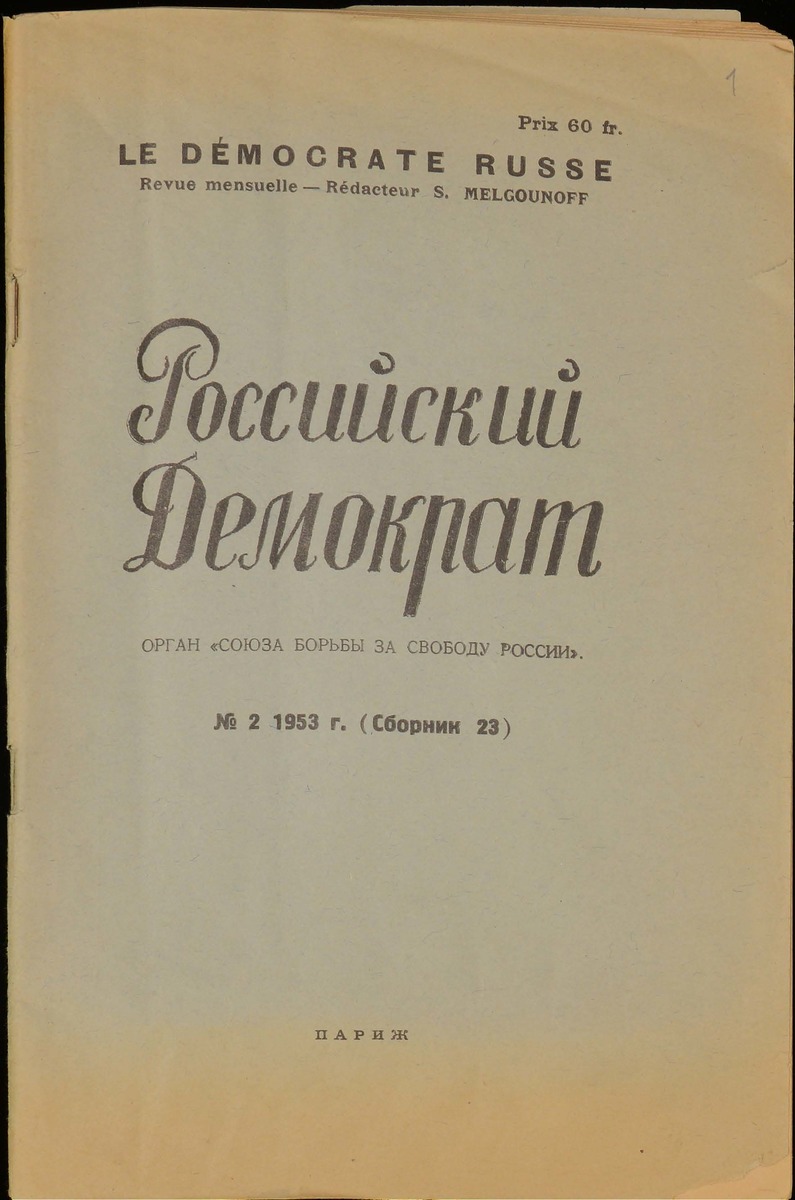 1

Prix 60 fr.

LE DÉMOCRATE RUSSE

Revue mensuelle — Rédacteur S. MELGOUNOFF

Российский Демократ

ОРГАН «СОЮЗА БОРЬБЫ ЗА СВОБОДУ РОССИИ».

№ 2 1953 г. (Сборник 23)

ПАРИЖ